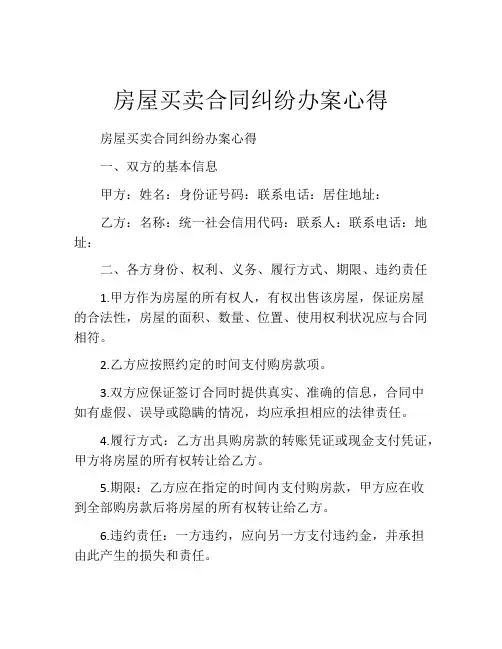 房屋买卖合同纠纷办案心得

房屋买卖合同纠纷办案心得

一、双方的基本信息

甲方：姓名：身份证号码：联系电话：居住地址：

乙方：名称：统一社会信用代码：联系人：联系电话：地址：

二、各方身份、权利、义务、履行方式、期限、违约责任

1.甲方作为房屋的所有权人，有权出售该房屋，保证房屋的合法性，房屋的面积、数量、位置、使用权利状况应与合同相符。

2.乙方应按照约定的时间支付购房款项。

3.双方应保证签订合同时提供真实、准确的信息，合同中如有虚假、误导或隐瞒的情况，均应承担相应的法律责任。

4.履行方式：乙方出具购房款的转账凭证或现金支付凭证，甲方将房屋的所有权转让给乙方。

5.期限：乙方应在指定的时间内支付购房款，甲方应在收到全部购房款后将房屋的所有权转让给乙方。

6.违约责任：一方违约，应向另一方支付违约金，并承担由此产生的损失和责任。